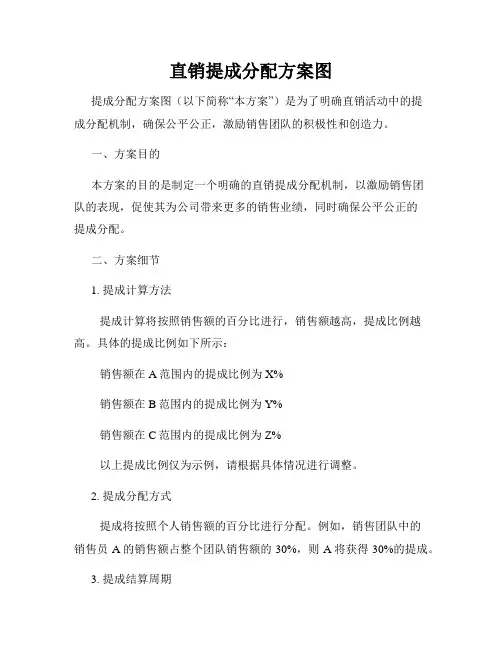 直销提成分配方案图

提成分配方案图（以下简称“本方案”）是为了明确直销活动中的提成分配机制，确保公平公正，激励销售团队的积极性和创造力。

一、方案目的

本方案的目的是制定一个明确的直销提成分配机制，以激励销售团队的表现，促使其为公司带来更多的销售业绩，同时确保公平公正的提成分配。

二、方案细节

1. 提成计算方法

提成计算将按照销售额的百分比进行，销售额越高，提成比例越高。具体的提成比例如下所示：

销售额在 A 范围内的提成比例为 X%

销售额在 B 范围内的提成比例为 Y%

销售额在 C 范围内的提成比例为 Z%

以上提成比例仅为示例，请根据具体情况进行调整。

2. 提成分配方式

提成将按照个人销售额的百分比进行分配。例如，销售团队中的销售员 A 的销售额占整个团队销售额的 30%，则 A 将获得 30%的提成。

3. 提成结算周期